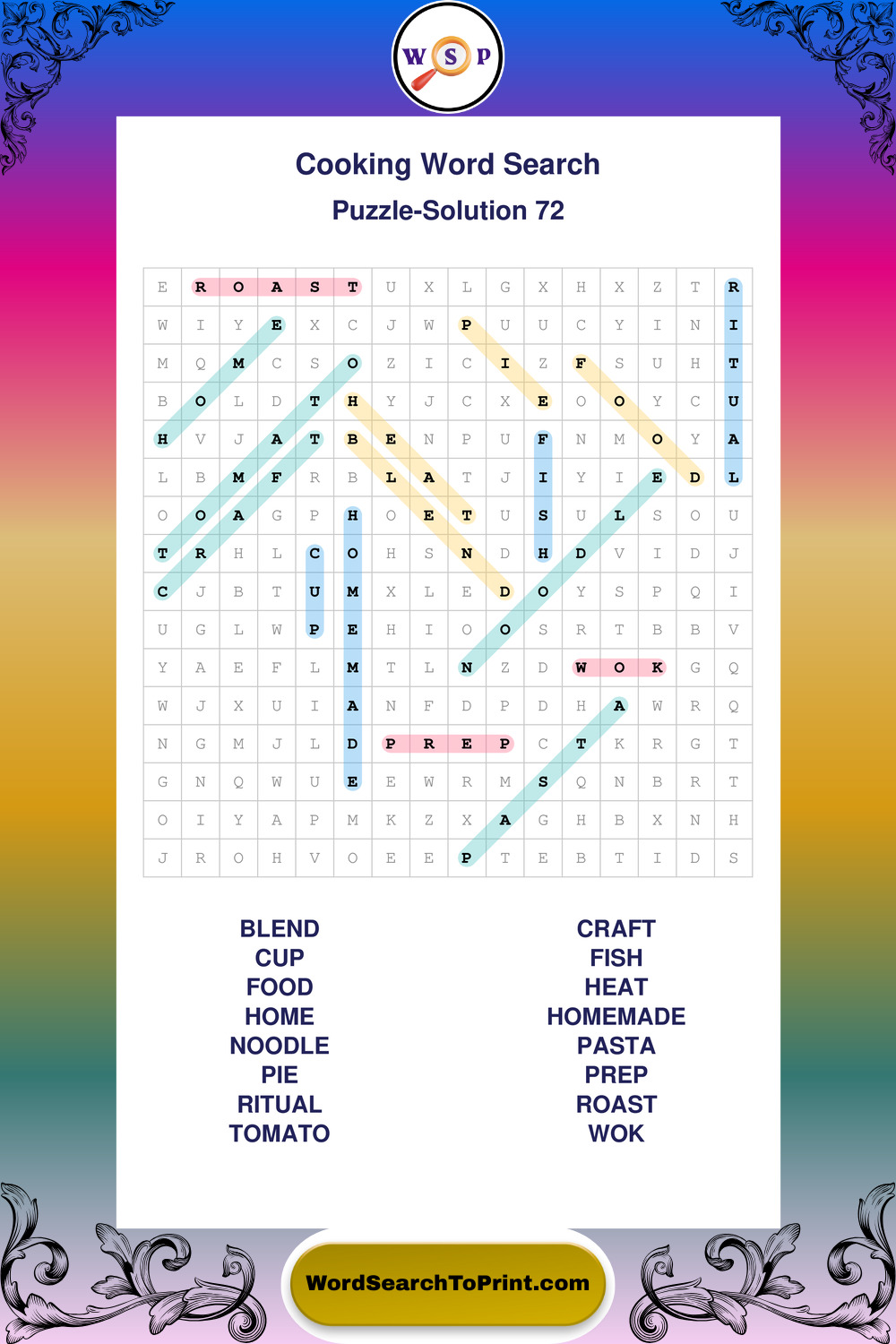 W S P

Cooking Word Search
Puzzle-Solution 72

| E | R | O | A | S | T | U | X | L | G | X | H | X | Z | T | R |
|---|---|---|---|---|---|---|---|---|---|---|---|---|---|---|---|
| W | I | Y | E | X | C | J | W | P | U | U | C | Y | I | N | I |
| M | Q | M | C | S | O | Z | I | C | I | Z | F | S | U | H | T |
| B | O | L | D | T | H | Y | J | C | X | E | O | O | Y | C | U |
| H | V | J | A | T | B | E | N | P | U | F | N | M | O | Y | A |
| L | B | M | F | R | B | L | A | T | J | I | Y | I | E | D | L |
| O | O | A | G | P | H | O | E | T | U | S | U | L | S | O | U |
| T | R | H | L | C | O | H | S | N | D | H | D | V | I | D | J |
| C | J | B | T | U | M | X | L | E | D | O | Y | S | P | Q | I |
| U | G | L | W | P | E | H | I | O | O | S | R | T | B | B | V |
| Y | A | E | F | L | M | T | L | N | Z | D | W | O | K | G | Q |
| W | J | X | U | I | A | N | F | D | P | D | H | A | W | R | Q |
| N | G | M | J | L | D | P | R | E | P | C | T | K | R | G | T |
| G | N | Q | W | U | E | E | W | R | M | S | Q | N | B | R | T |
| O | I | Y | A | P | M | K | Z | X | A | G | H | B | X | N | H |
| J | R | O | H | V | O | E | E | P | T | E | B | T | I | D | S |

BLEND
CUP
FOOD
HOME
NOODLE
PIE
RITUAL
TOMATO

CRAFT
FISH
HEAT
HOMEMADE
PASTA
PREP
ROAST
WOK

WordSearchToPrint.com